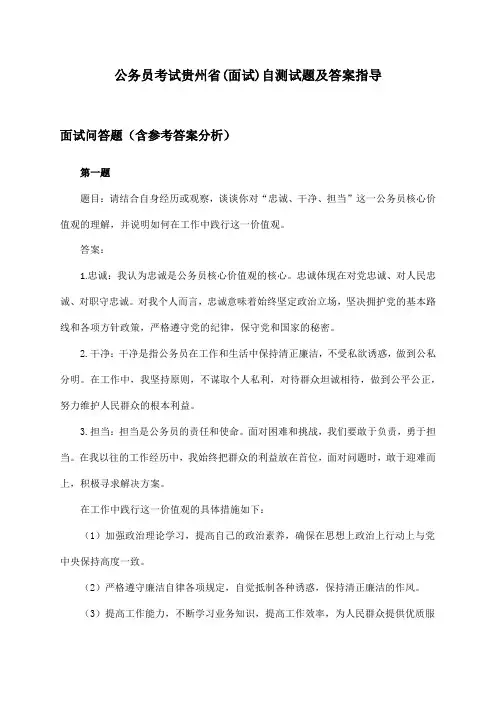 公务员考试贵州省(面试)自测试题及答案指导

面试问答题（含参考答案分析）

第一题

题目：请结合自身经历或观察，谈谈你对“忠诚、干净、担当”这一公务员核心价值观的理解，并说明如何在工作中践行这一价值观。

答案：

1.忠诚：我认为忠诚是公务员核心价值观的核心。忠诚体现在对党忠诚、对人民忠诚、对职守忠诚。对我个人而言，忠诚意味着始终坚定政治立场，坚决拥护党的基本路线和各项方针政策，严格遵守党的纪律，保守党和国家的秘密。

2.干净：干净是指公务员在工作和生活中保持清正廉洁，不受私欲诱惑，做到公私分明。在工作中，我坚持原则，不谋取个人私利，对待群众坦诚相待，做到公平公正，努力维护人民群众的根本利益。

3.担当：担当是公务员的责任和使命。面对困难和挑战，我们要敢于负责，勇于担当。在我以往的工作经历中，我始终把群众的利益放在首位，面对问题时，敢于迎难而上，积极寻求解决方案。

在工作中践行这一价值观的具体措施如下：

（1）加强政治理论学习，提高自己的政治素养，确保在思想上政治上行动上与党中央保持高度一致。

（2）严格遵守廉洁自律各项规定，自觉抵制各种诱惑，保持清正廉洁的作风。

（3）提高工作能力，不断学习业务知识，提高工作效率，为人民群众提供优质服